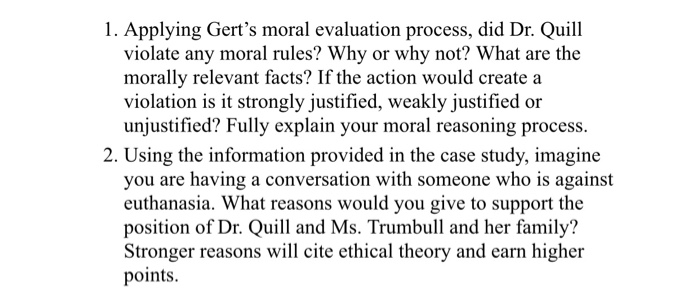 1. Applying Gert's moral evaluation process, did Dr. Quill violate any moral rules? Why or why not? What are the morally relevant facts? If the action would create a violation is it strongly justified, weakly justified or unjustified? Fully explain your moral reasoning process.

2. Using the information provided in the case study, imagine you are having a conversation with someone who is against euthanasia. What reasons would you give to support the position of Dr. Quill and Ms. Trumbull and her family? Stronger reasons will cite ethical theory and earn higher points.